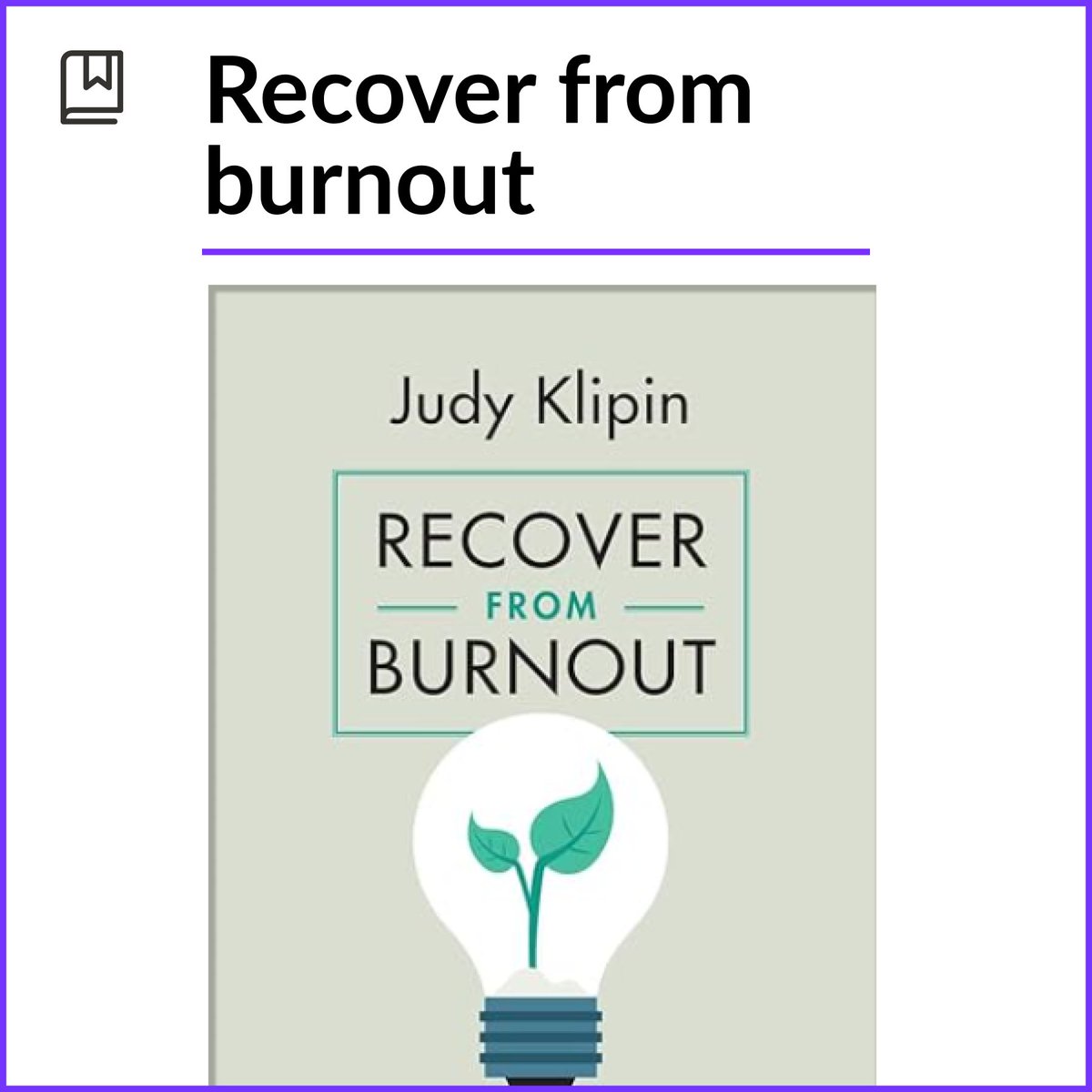 Recover from burnout

Judy Klipin

RECOVER
FROM
BURNOUT